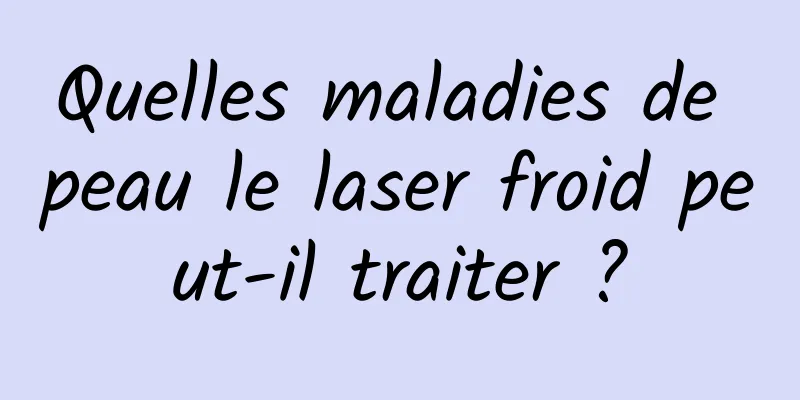 Quelles maladies de peau le laser froid peut-il traiter ?